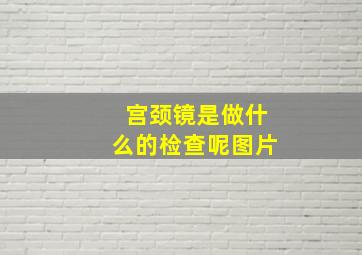 宫颈镜是做什么的检查呢图片